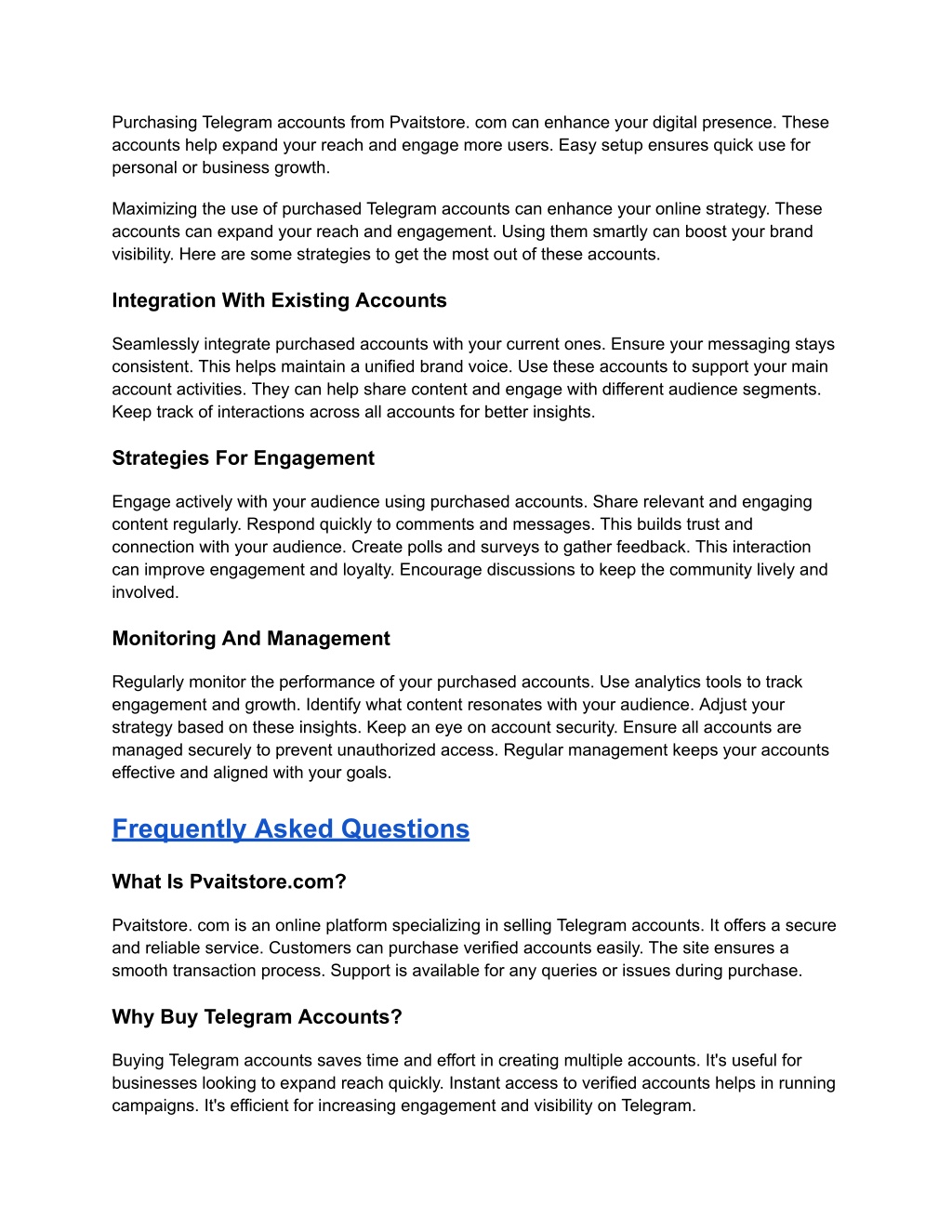 Purchasing Telegram accounts from Pvaitstore. com can enhance your digital presence. These accounts help expand your reach and engage more users. Easy setup ensures quick use for personal or business growth.

Maximizing the use of purchased Telegram accounts can enhance your online strategy. These accounts can expand your reach and engagement. Using them smartly can boost your brand visibility. Here are some strategies to get the most out of these accounts.

Integration With Existing Accounts

Seamlessly integrate purchased accounts with your current ones. Ensure your messaging stays consistent. This helps maintain a unified brand voice. Use these accounts to support your main account activities. They can help share content and engage with different audience segments. Keep track of interactions across all accounts for better insights.

Strategies For Engagement

Engage actively with your audience using purchased accounts. Share relevant and engaging content regularly. Respond quickly to comments and messages. This builds trust and connection with your audience. Create polls and surveys to gather feedback. This interaction can improve engagement and loyalty. Encourage discussions to keep the community lively and involved.

Monitoring And Management

Regularly monitor the performance of your purchased accounts. Use analytics tools to track engagement and growth. Identify what content resonates with your audience. Adjust your strategy based on these insights. Keep an eye on account security. Ensure all accounts are managed securely to prevent unauthorized access. Regular management keeps your accounts effective and aligned with your goals.

Frequently Asked Questions

What Is Pvaitstore.com?

Pvaitstore. com is an online platform specializing in selling Telegram accounts. It offers a secure and reliable service. Customers can purchase verified accounts easily. The site ensures a smooth transaction process. Support is available for any queries or issues during purchase.

Why Buy Telegram Accounts?

Buying Telegram accounts saves time and effort in creating multiple accounts. It's useful for businesses looking to expand reach quickly. Instant access to verified accounts helps in running campaigns. It's efficient for increasing engagement and visibility on Telegram.